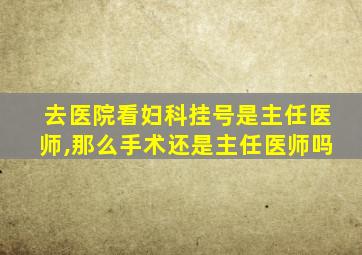 去医院看妇科挂号是主任医师,那么手术还是主任医师吗